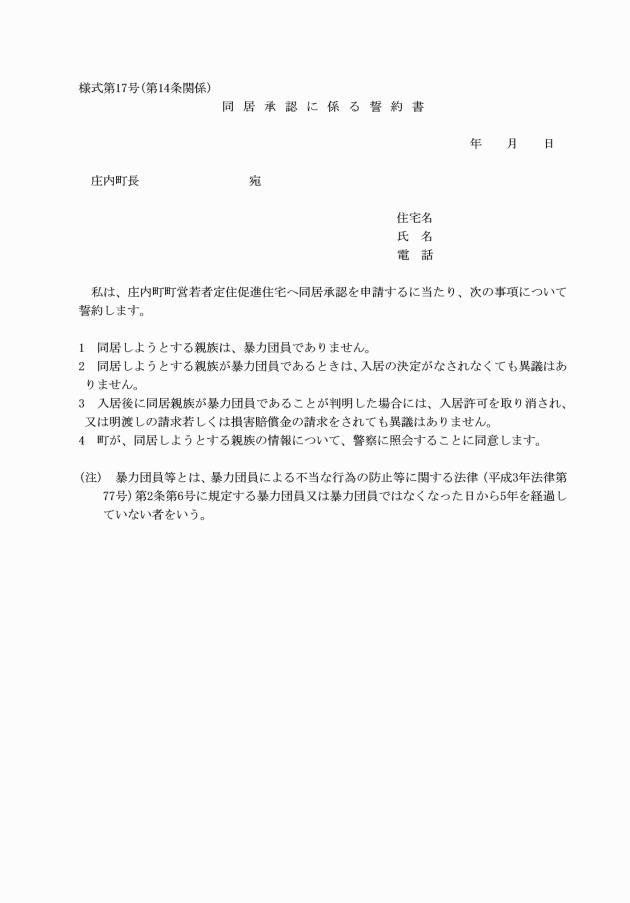 様式第17号(第14条関係)

同 居 承 認 に 係 る 誓 約 書

年　　月　　日

庄内町長　　　　　　　　宛

住宅名
氏　名
電　話

私は、庄内町町営若者定住促進住宅へ同居承認を申請するに当たり、次の事項について誓約します。

1　同居しようとする親族は、暴力団員でありません。
2　同居しようとする親族が暴力団員であるときは、入居の決定がなされなくても異議はありません。
3　入居後に同居親族が暴力団員であることが判明した場合には、入居許可を取り消され、又は明渡しの請求若しくは損害賠償金の請求をされても異議はありません。
4　町が、同居しようとする親族の情報について、警察に照会することに同意します。

(注)　暴力団員等とは、暴力団員による不当な行為の防止等に関する法律（平成3年法律第77号）第2条第6号に規定する暴力団員又は暴力団員ではなくなった日から5年を経過していない者をいう。